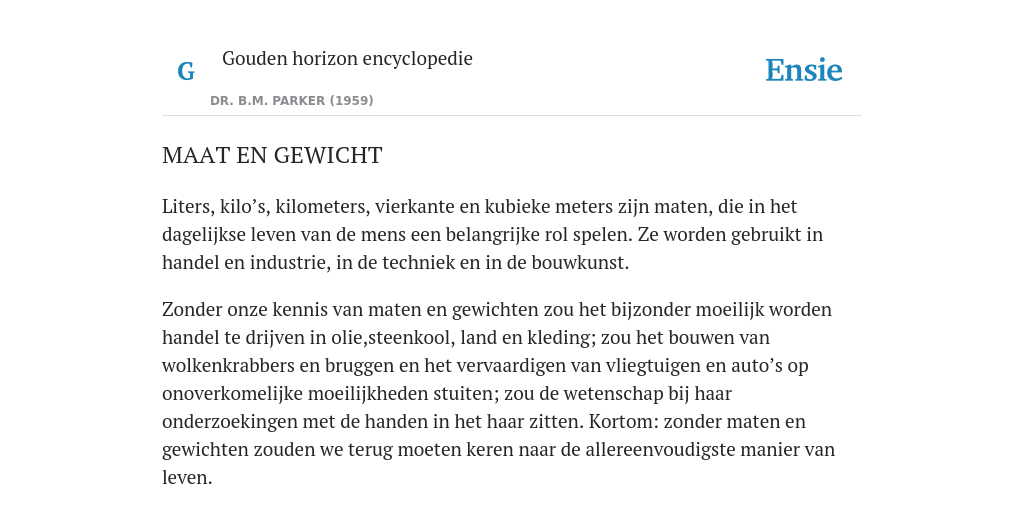 G

Gouden horizon encyclopedie

DR. B.M. PARKER (1959)

Ensie

MAAT EN GEWICHT

Liters, kilo’s, kilometers, vierkante en kubieke meters zijn maten, die in het dagelijkse leven van de mens een belangrijke rol spelen. Ze worden gebruikt in handel en industrie, in de techniek en in de bouwkunst.

Zonder onze kennis van maten en gewichten zou het bijzonder moeilijk worden handel te drijven in olie,steenkool, land en kleding; zou het bouwen van wolkenkrabbers en bruggen en het vervaardigen van vliegtuigen en auto’s op onoverkomelijke moeilijkheden stuiten; zou de wetenschap bij haar onderzoekingen met de handen in het haar zitten. Kortom: zonder maten en gewichten zouden we terug moeten keren naar de allereenvoudigste manier van leven.